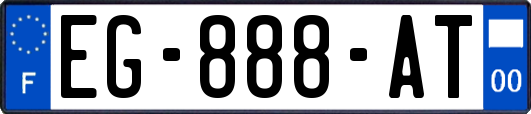 F
EG-888-AT
00